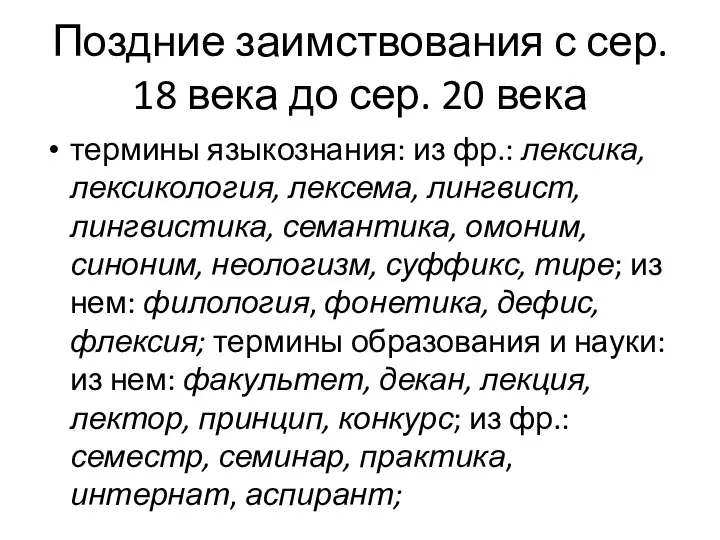 Поздние заимствования с сер. 18 века до сер. 20 века

• термины языкознания: из фр.: лексика, лексикология, лексема, лингвист, лингвистика, семантика, омоним, синоним, неологизм, суффикс, тире; из нем: филология, фонетика, дефис, флексия; термины образования и науки: из нем: факультет, декан, лекция, лектор, принцип, конкурс; из фр.: семестр, семинар, практика, интернат, аспирант;